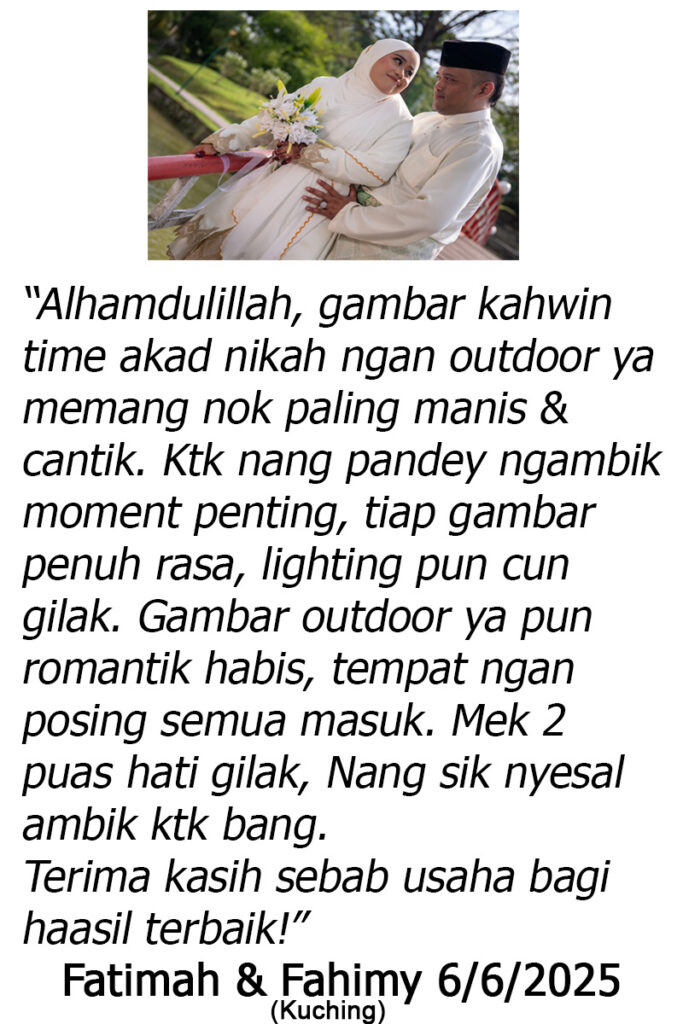 "Alhamdulillah, gambar kahwin time akad nikah ngan outdoor ya memang nok paling manis & cantik. Ktk nang pandey ngambik moment penting, tiap gambar penuh rasa, lighting pun cun gilak. Gambar outdoor ya pun romantik habis, tempat ngan posing semua masuk. Mek 2 puas hati gilak, Nang sik nyesal ambik ktk bang.
Terima kasih sebab usaha bagi haasil terbaik!"

Fatimah & Fahimy 6/6/2025
(Kuching)